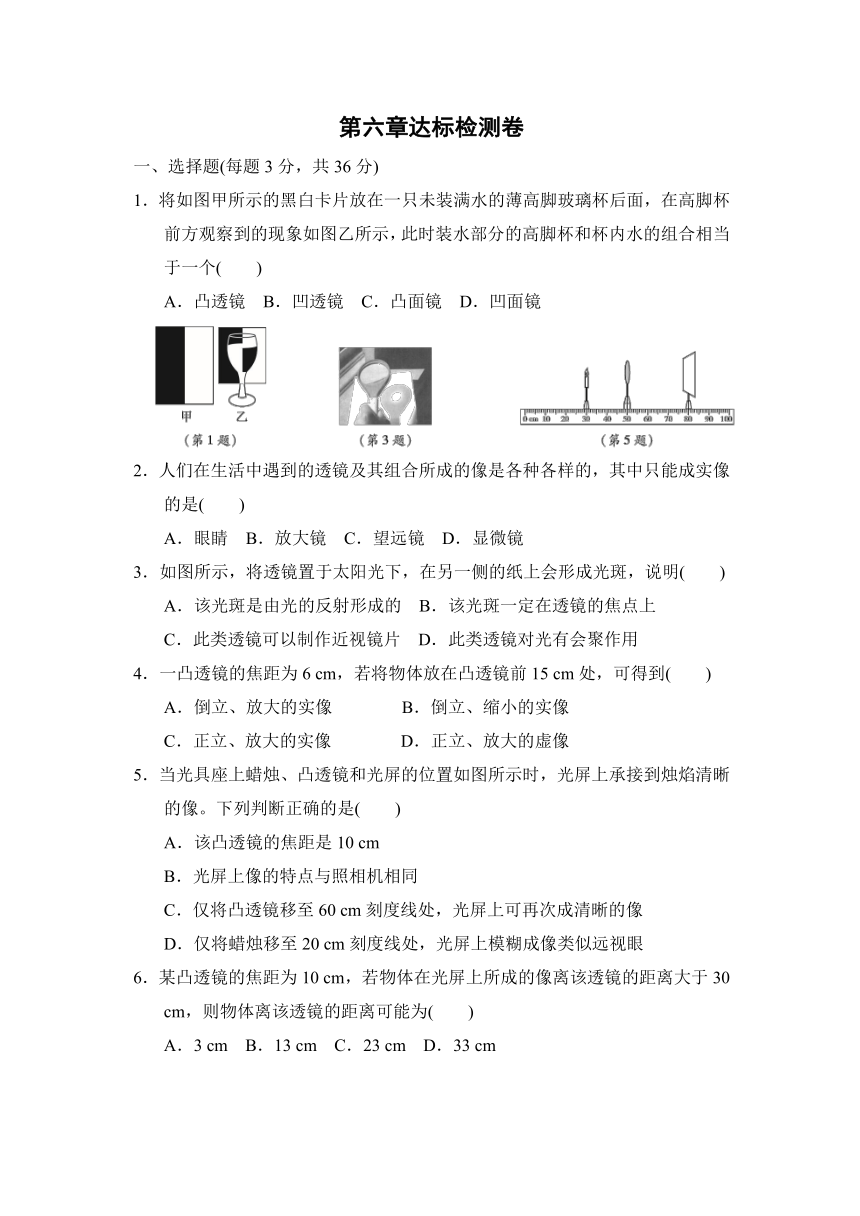 第六章达标检测卷

一、选择题(每题 3 分，共 36 分)

1．将如图甲所示的黑白卡片放在一只未装满水的薄高脚玻璃杯后面，在高脚杯前方观察到的现象如图乙所示，此时装水部分的高脚杯和杯内水的组合相当于一个(　　)

A．凸透镜　B．凹透镜　C．凸面镜　D．凹面镜

甲　乙
(第 1 题)

(第 3 题)

0 cm 10 20 30 40 50 60 70 80 90 100
(第 5 题)

2．人们在生活中遇到的透镜及其组合所成的像是各种各样的，其中只能成实像的是(　　)

A．眼睛　B．放大镜　C．望远镜　D．显微镜

3．如图所示，将透镜置于太阳光下，在另一侧的纸上会形成光斑，说明(　　)

A．该光斑是由光的反射形成的　B．该光斑一定在透镜的焦点上

C．此类透镜可以制作近视镜片　D．此类透镜对光有会聚作用

4．一凸透镜的焦距为 6 cm，若将物体放在凸透镜前 15 cm 处，可得到(　　)

A．倒立、放大的实像　　B．倒立、缩小的实像

C．正立、放大的实像　　D．正立、放大的虚像

5．当光具座上蜡烛、凸透镜和光屏的位置如图所示时，光屏上承接到烛焰清晰的像。下列判断正确的是(　　)

A．该凸透镜的焦距是 10 cm

B．光屏上像的特点与照相机相同

C．仅将凸透镜移至 60 cm 刻度线处，光屏上可再次成清晰的像

D．仅将蜡烛移至 20 cm 刻度线处，光屏上模糊成像类似远视眼

6．某凸透镜的焦距为 10 cm，若物体在光屏上所成的像离该透镜的距离大于 30 cm，则物体离该透镜的距离可能为(　　)

A．3 cm　B．13 cm　C．23 cm　D．33 cm